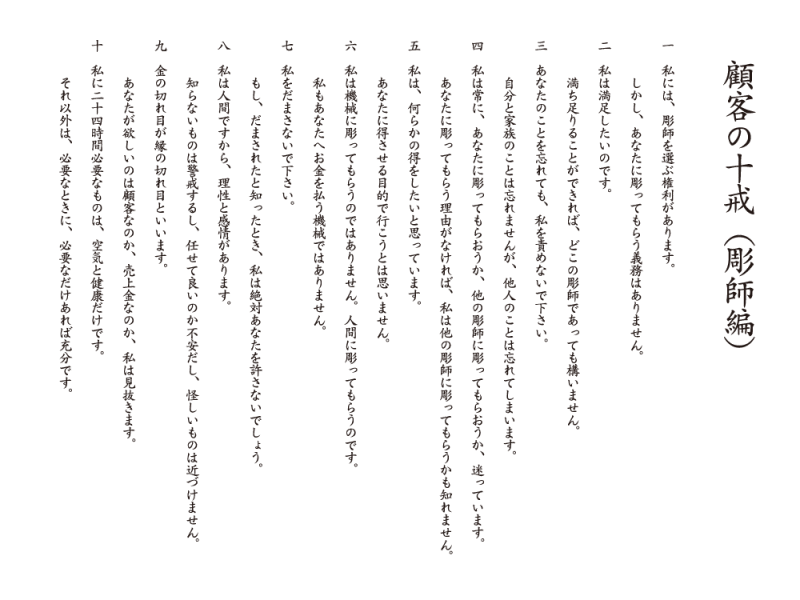 顧客の十戒（彫師編）

一　私には、彫師を選ぶ権利があります。
しかし、あなたに彫ってもらう義務はありません。

二　私は満足したいのです。
満ち足りることができれば、どこの彫師であっても構いません。

三　あなたのことを忘れても、私を責めないで下さい。
自分と家族のことは忘れませんが、他人のことは忘れてしまいます。

四　私は常に、あなたに彫ってもらおうか、他の彫師に彫ってもらおうか、迷っています。
あなたに彫ってもらう理由がなければ、私は他の彫師に彫ってもらうかも知れません。

五　私は、何らかの得をしたいと思っています。
あなたに得させる目的で行こうとは思いません。

六　私は機械に彫ってもらうのではありません。人間に彫ってもらうのです。
私もあなたへお金を払う機械ではありません。

七　私をだまさないで下さい。
もし、だまされたと知ったとき、私は絶対あなたを許さないでしょう。

八　私は人間ですから、理性と感情があります。
知らないものは警戒するし、任せて良いのか不安だし、怪しいものは近づけません。

九　金の切れ目が縁の切れ目といいます。
あなたが欲しいのは顧客なのか、売上金なのか、私は見抜きます。

十　私に二十四時間必要なものは、空気と健康だけです。
それ以外は、必要なときに、必要なだけあれば充分です。